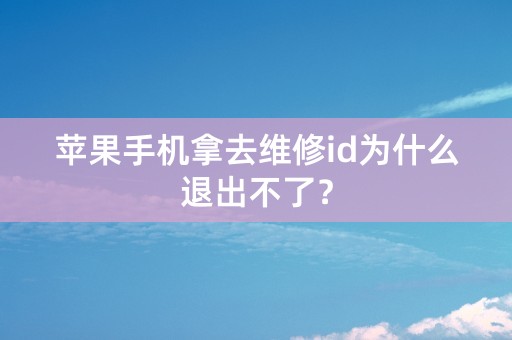 苹果手机拿去维修id为什么退出不了?